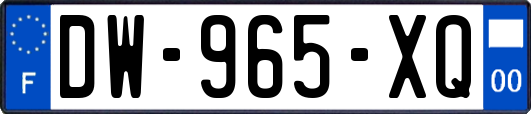 F
DW-965-XQ
00